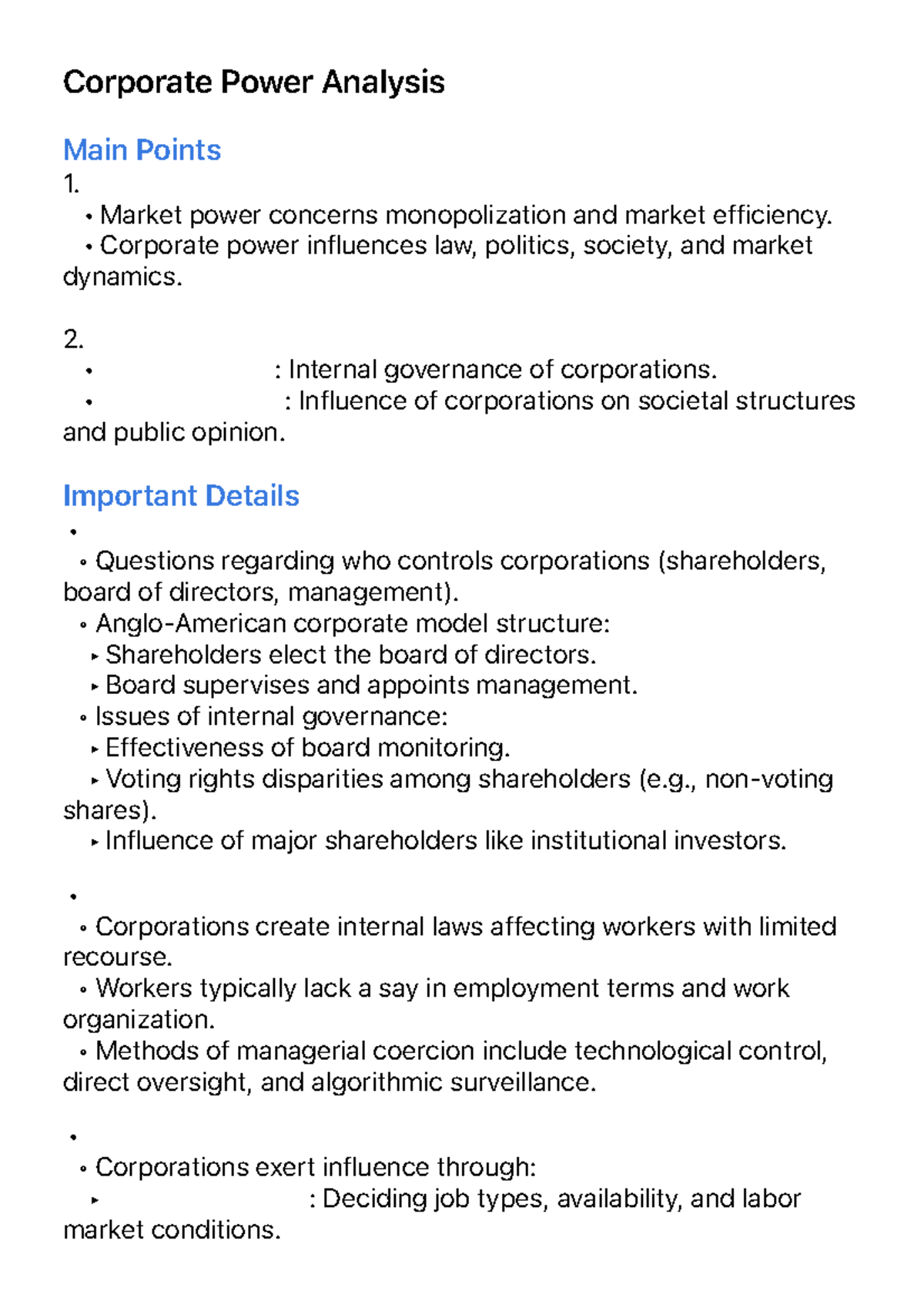 Corporate Power Analysis

Main Points

1.

• Market power concerns monopolization and market efficiency.

• Corporate power influences law, politics, society, and market dynamics.

2.

• : Internal governance of corporations.

• : Influence of corporations on societal structures and public opinion.

Important Details

•

• Questions regarding who controls corporations (shareholders, board of directors, management).

• Anglo-American corporate model structure:

▸ Shareholders elect the board of directors.

▸ Board supervises and appoints management.

• Issues of internal governance:

▸ Effectiveness of board monitoring.

▸ Voting rights disparities among shareholders (e.g., non-voting shares).

▸ Influence of major shareholders like institutional investors.

•

• Corporations create internal laws affecting workers with limited recourse.

• Workers typically lack a say in employment terms and work organization.

• Methods of managerial coercion include technological control, direct oversight, and algorithmic surveillance.

•

• Corporations exert influence through:

▸ : Deciding job types, availability, and labor market conditions.